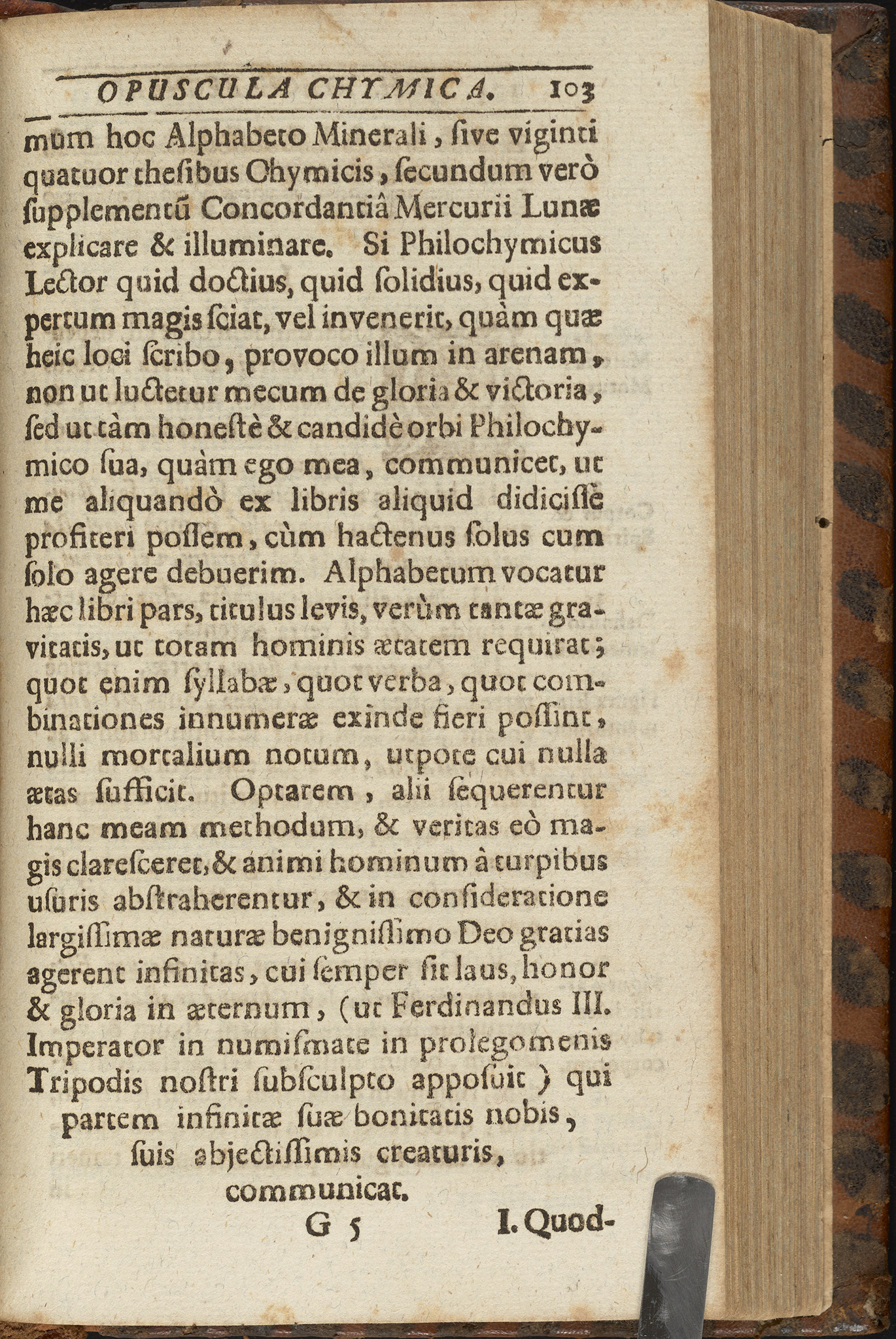 OPUSCULA CHYMICA. 103

mum hoc Alphabeto Minerali, ſive viginti quatuor theſibus Chymicis, ſecundum verò ſupplementũ Concordantiâ Mercurii Lunæ explicare & illuminare. Si Philochymicus Lector quid doctius, quid ſolidius, quid expertum magis ſciat, vel invenerit, quàm quæ heic loci ſcribo, provoco illum in arenam, non ut luctetur mecum de gloria & victoria, ſed ut tàm honeſtè & candidè orbi Philochymico ſua, quàm ego mea, communicet, ut me aliquandò ex libris aliquid didiciſſe profiteri poſſem, cùm hactenus ſolus cum ſolo agere debuerim. Alphabetum vocatur hæc libri pars, titulus levis, verùm tantæ gravitatis, ut totam hominis ætatem requirat; quot enim ſyllabæ, quot verba, quot combinationes innumeræ exinde fieri poſſint, nulli mortalium notum, utpote cui nulla ætas ſufficit. Optarem, alii ſequerentur hanc meam methodum, & veritas eò magis clareſceret, & animi hominum à turpibus uſuris abſtraherentur, & in conſideratione largiſſimæ naturæ benigniſſimo Deo gratias agerent infinitas, cui ſemper ſit laus, honor & gloria in æternum, (ut Ferdinandus III. Imperator in numiſmate in prolegomenis Tripodis noſtri ſubſculpto appoſuit) qui partem infinitæ ſuæ bonitatis nobis, ſuis abjectiſſimis creaturis, communicat.

G 5 I. Quod-